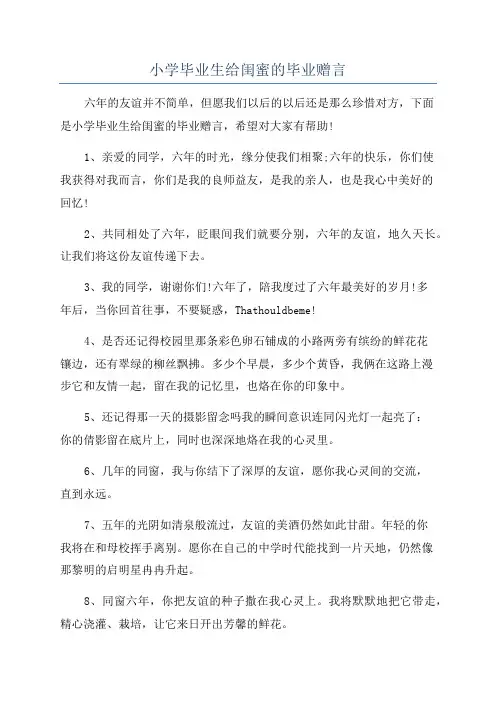 小学毕业生给闺蜜的毕业赠言

六年的友谊并不简单，但愿我们以后的以后还是那么珍惜对方，下面是小学毕业生给闺蜜的毕业赠言，希望对大家有帮助！

1、亲爱的同学，六年的时光，缘分使我们相聚;六年的快乐，你们使我获得对我而言，你们是我的良师益友，是我的亲人，也是我心中美好的回忆！

2、共同相处了六年，眨眼间我们就要分别，六年的友谊，地久天长。让我们将这份友谊传递下去。

3、我的同学，谢谢你们!六年了，陪我度过了六年最美好的岁月!多年后，当你回首往事，不要疑惑，Thathouldbeme!

4、是否还记得校园里那条彩色卵石铺成的小路两旁有缤纷的鲜花花镶边，还有翠绿的柳丝飘拂。多少个早晨，多少个黄昏，我俩在这路上漫步它和友情一起，留在我的记忆里，也烙在你的印象中。

5、还记得那一天的摄影留念吗我的瞬间意识连同闪光灯一起亮了：你的倩影留在底片上，同时也深深地烙在我的心灵里。

6、几年的同窗，我与你结下了深厚的友谊，愿你我心灵间的交流，直到永远。

7、五年的光阴如清泉般流过，友谊的美酒仍然如此甘甜。年轻的你我将在和母校挥手离别。愿你在自己的中学时代能找到一片天地，仍然像那黎明的启明星冉冉升起。

8、同窗六年，你把友谊的种子撒在我心灵上。我将默默地把它带走，精心浇灌、栽培，让它来日开出芳馨的鲜花。